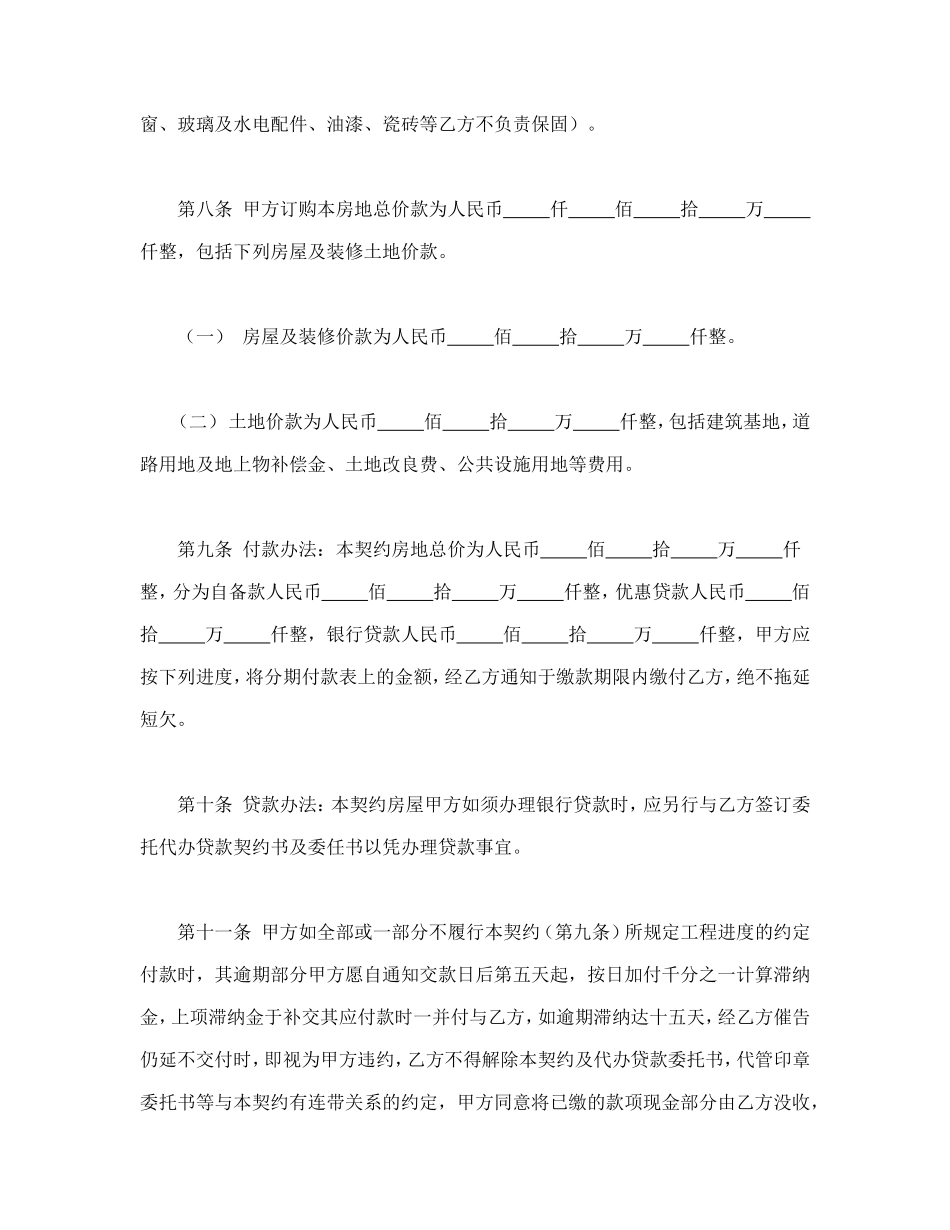 窗、玻璃及水电配件、油漆、瓷砖等乙方不负责保固）。

第八条 甲方订购本房地总价款为人民币_____仟_____佰_____拾_____万_____仟整，包括下列房屋及装修土地价款。

（一） 房屋及装修价款为人民币_____佰_____拾_____万_____仟整。

（二）土地价款为人民币_____佰_____拾_____万_____仟整，包括建筑基地，道路用地及地上物补偿金、土地改良费、公共设施用地等费用。

第九条 付款办法：本契约房地总价为人民币_____佰_____拾_____万_____仟整，分为自备款人民币_____佰_____拾_____万_____仟整，优惠贷款人民币_____佰拾_____万_____仟整，银行贷款人民币_____佰_____拾_____万_____仟整，甲方应按下列进度，将分期付款表上的金额，经乙方通知于缴款期限内缴付乙方，绝不拖延短欠。

第十条 贷款办法：本契约房屋甲方如须办理银行贷款时，应另行与乙方签订委托代办贷款契约书及委任书以凭办理贷款事宜。

第十一条 甲方如全部或一部分不履行本契约（第九条）所规定工程进度的约定付款时，其逾期部分甲方愿自通知交款日后第五天起，按日加付千分之一计算滞纳金，上项滞纳金于补交其应付款时一并付与乙方，如逾期滞纳达十五天，经乙方催告仍延不交付时，即视为甲方违约，乙方不得解除本契约及代办贷款委托书，代管印章委托书等与本契约有连带关系的约定，甲方同意将已缴的款项现金部分由乙方没收，